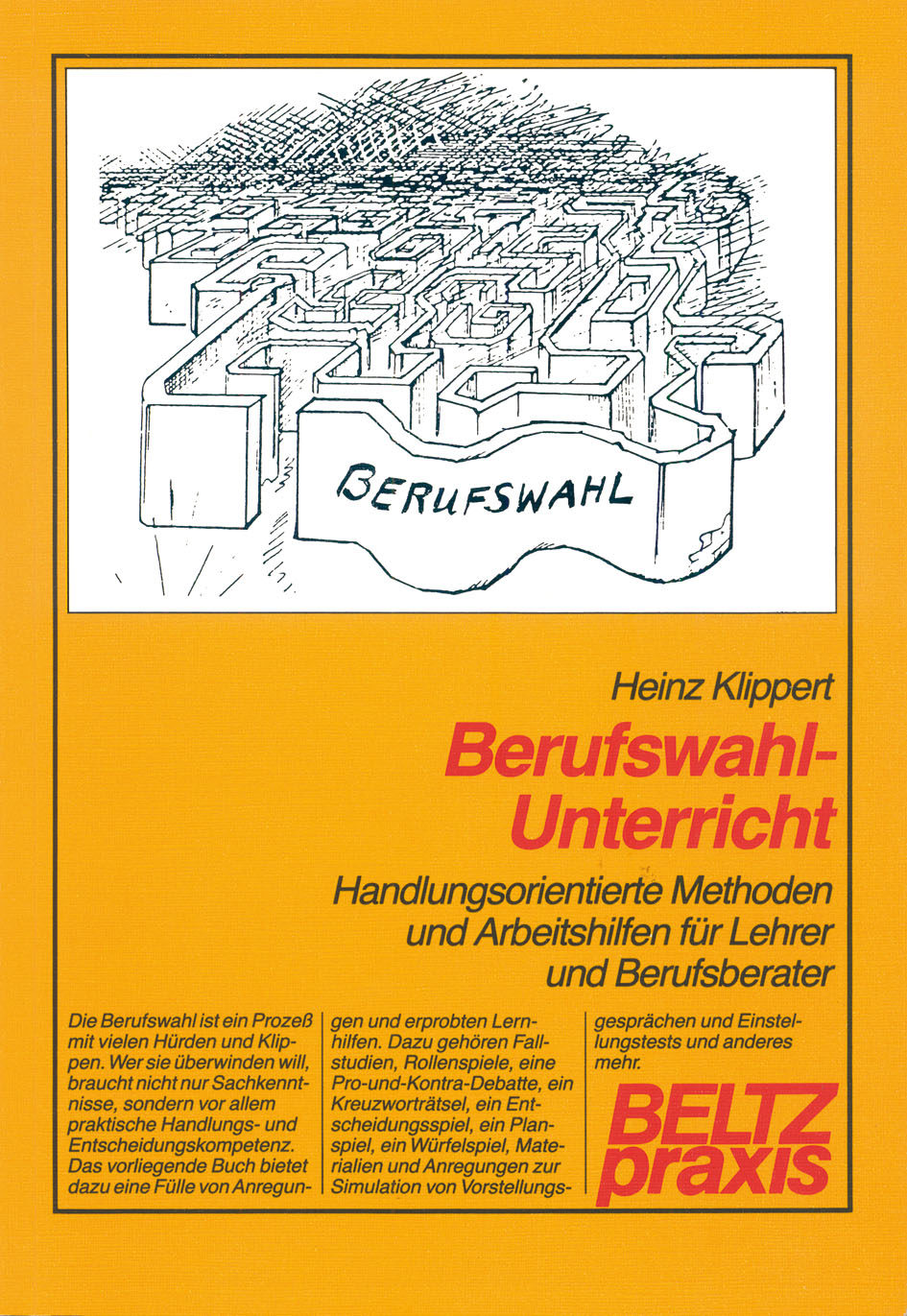 BERUFSWAHL

Heinz Klippert

Berufswahl-Unterricht

Handlungsorientierte Methoden und Arbeitshilfen für Lehrer und Berufsberater

Die Berufswahl ist ein Prozeß mit vielen Hürden und Klippen. Wer sie überwinden will, braucht nicht nur Sachkenntnisse, sondern vor allem praktische Handlungs- und Entscheidungskompetenz. Das vorliegende Buch bietet dazu eine Fülle von Anregungen und erprobten Lernhilfen. Dazu gehören Fallstudien, Rollenspiele, eine Pro-und-Kontra-Debatte, ein Kreuzworträtsel, ein Entscheidungsspiel, ein Planspiel, ein Würfelspiel, Materialien und Anregungen zur Simulation von Vorstellungsgesprächen und Einstellungstests und anderes mehr.

BELTZ praxis